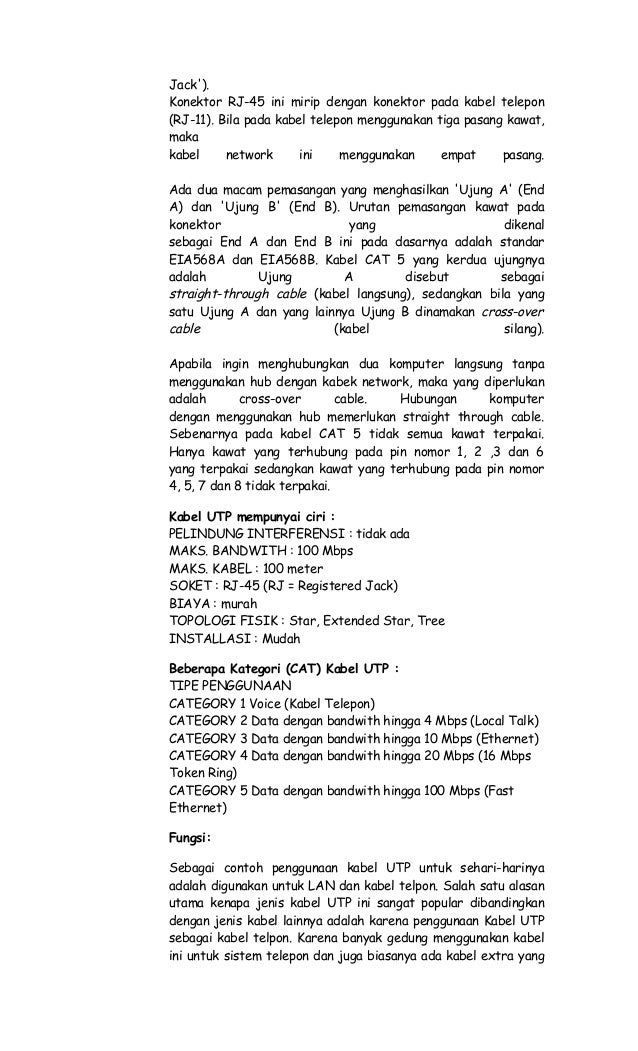 Jack').
Konektor RJ-45 ini mirip dengan konektor pada kabel telepon (RJ-11). Bila pada kabel telepon menggunakan tiga pasang kawat, maka kabel network ini menggunakan empat pasang.

Ada dua macam pemasangan yang menghasilkan 'Ujung A' (End A) dan 'Ujung B' (End B). Urutan pemasangan kawat pada konektor yang dikenal sebagai End A dan End B ini pada dasarnya adalah standar EIA568A dan EIA568B. Kabel CAT 5 yang kerdua ujungnya adalah Ujung A disebut sebagai straight-through cable (kabel langsung), sedangkan bila yang satu Ujung A dan yang lainnya Ujung B dinamakan cross-over cable (kabel silang).

Apabila ingin menghubungkan dua komputer langsung tanpa menggunakan hub dengan kabek network, maka yang diperlukan adalah cross-over cable. Hubungan komputer dengan menggunakan hub memerlukan straight through cable. Sebenarnya pada kabel CAT 5 tidak semua kawat terpakai. Hanya kawat yang terhubung pada pin nomor 1, 2 ,3 dan 6 yang terpakai sedangkan kawat yang terhubung pada pin nomor 4, 5, 7 dan 8 tidak terpakai.

Kabel UTP mempunyai ciri :
PELINDUNG INTERFERENSI : tidak ada
MAKS. BANDWITH : 100 Mbps
MAKS. KABEL : 100 meter
SOKET : RJ-45 (RJ = Registered Jack)
BIAYA : murah
TOPOLOGI FISIK : Star, Extended Star, Tree
INSTALLASI : Mudah

Beberapa Kategori (CAT) Kabel UTP :
TIPE PENGGUNAAN
CATEGORY 1 Voice (Kabel Telepon)
CATEGORY 2 Data dengan bandwith hingga 4 Mbps (Local Talk)
CATEGORY 3 Data dengan bandwith hingga 10 Mbps (Ethernet)
CATEGORY 4 Data dengan bandwith hingga 20 Mbps (16 Mbps Token Ring)
CATEGORY 5 Data dengan bandwith hingga 100 Mbps (Fast Ethernet)

Fungsi:

Sebagai contoh penggunaan kabel UTP untuk sehari-harinya adalah digunakan untuk LAN dan kabel telpon. Salah satu alasan utama kenapa jenis kabel UTP ini sangat popular dibandingkan dengan jenis kabel lainnya adalah karena penggunaan Kabel UTP sebagai kabel telpon. Karena banyak gedung menggunakan kabel ini untuk sistem telepon dan juga biasanya ada kabel extra yang